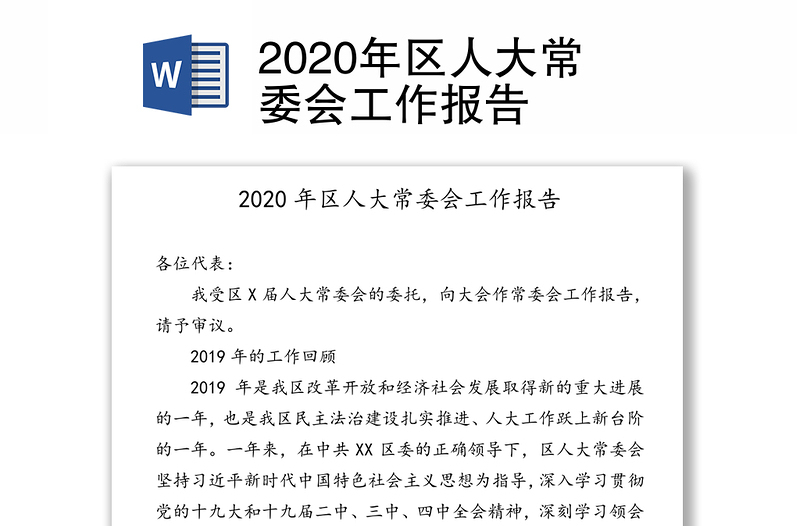 W

2020年区人大常委会工作报告

2020 年区人大常委会工作报告

各位代表：

我受区 X 届人大常委会的委托，向大会作常委会工作报告，请予审议。

2019 年的工作回顾

2019 年是我区改革开放和经济社会发展取得新的重大进展的一年，也是我区民主法治建设扎实推进、人大工作跃上新台阶的一年。一年来，在中共 XX 区委的正确领导下，区人大常委会坚持习近平新时代中国特色社会主义思想为指导，深入学习贯彻党的十九大和十九届二中、三中、四中全会精神，深刻学习领会